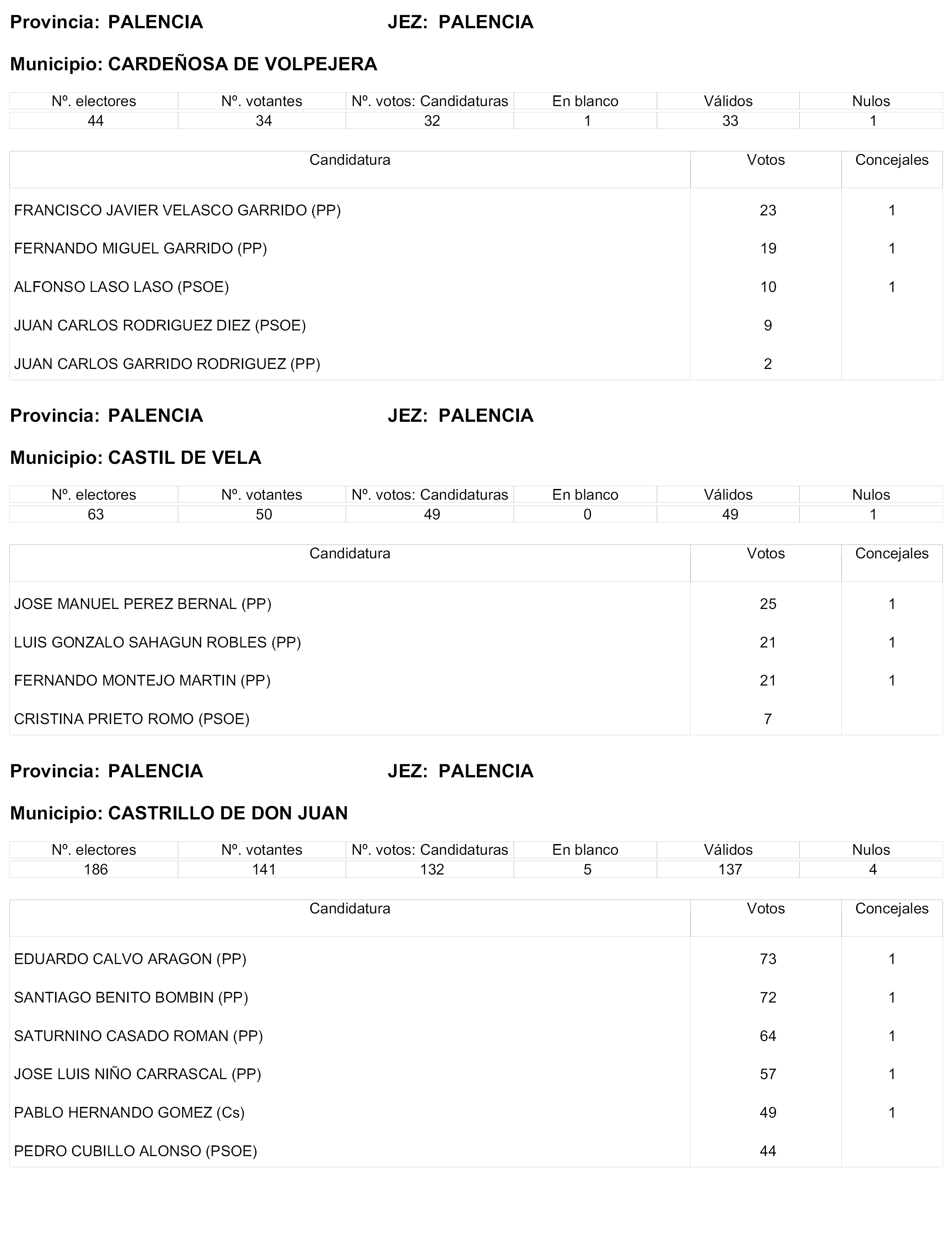 Provincia: PALENCIA JEZ: PALENCIA

Municipio: CARDEÑOSA DE VOLPEJERA

| Nº. electores | Nº. votantes | Nº. votos: Candidaturas | En blanco | Válidos | Nulos |
|---|---|---|---|---|---|
| 44 | 34 | 32 | 1 | 33 | 1 |

| Candidatura | Votos | Concejales |
|---|---|---|
| FRANCISCO JAVIER VELASCO GARRIDO (PP) | 23 | 1 |
| FERNANDO MIGUEL GARRIDO (PP) | 19 | 1 |
| ALFONSO LASO LASO (PSOE) | 10 | 1 |
| JUAN CARLOS RODRIGUEZ DIEZ (PSOE) | 9 | |
| JUAN CARLOS GARRIDO RODRIGUEZ (PP) | 2 | |

Provincia: PALENCIA JEZ: PALENCIA

Municipio: CASTIL DE VELA

| Nº. electores | Nº. votantes | Nº. votos: Candidaturas | En blanco | Válidos | Nulos |
|---|---|---|---|---|---|
| 63 | 50 | 49 | 0 | 49 | 1 |

| Candidatura | Votos | Concejales |
|---|---|---|
| JOSE MANUEL PEREZ BERNAL (PP) | 25 | 1 |
| LUIS GONZALO SAHAGUN ROBLES (PP) | 21 | 1 |
| FERNANDO MONTEJO MARTIN (PP) | 21 | 1 |
| CRISTINA PRIETO ROMO (PSOE) | 7 | |

Provincia: PALENCIA JEZ: PALENCIA

Municipio: CASTRILLO DE DON JUAN

| Nº. electores | Nº. votantes | Nº. votos: Candidaturas | En blanco | Válidos | Nulos |
|---|---|---|---|---|---|
| 186 | 141 | 132 | 5 | 137 | 4 |

| Candidatura | Votos | Concejales |
|---|---|---|
| EDUARDO CALVO ARAGON (PP) | 73 | 1 |
| SANTIAGO BENITO BOMBIN (PP) | 72 | 1 |
| SATURNINO CASADO ROMAN (PP) | 64 | 1 |
| JOSE LUIS NIÑO CARRASCAL (PP) | 57 | 1 |
| PABLO HERNANDO GOMEZ (Cs) | 49 | 1 |
| PEDRO CUBILLO ALONSO (PSOE) | 44 | |